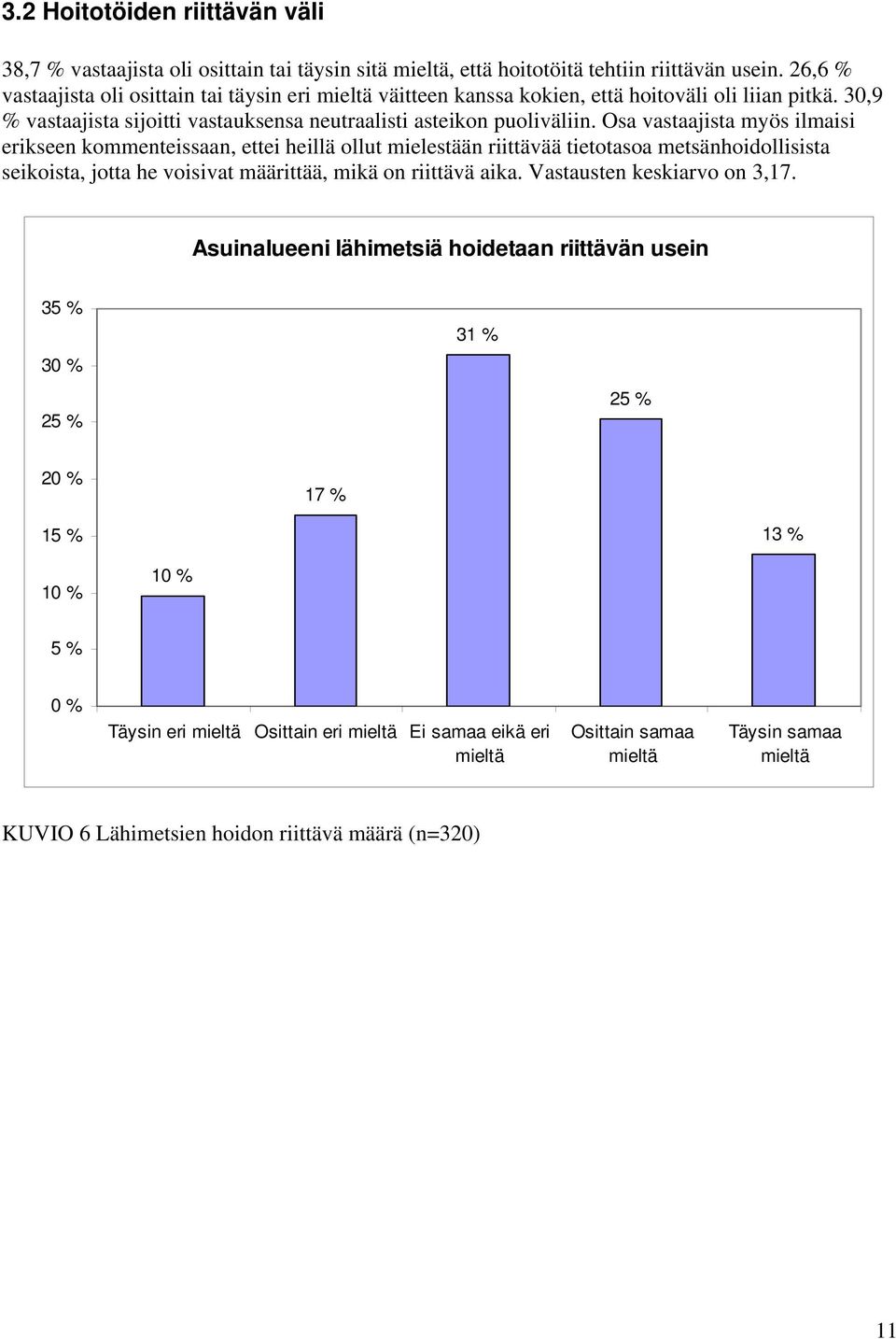 3.2 Hoitotöiden riittävän väli

38,7 % vastaajista oli osittain tai täysin sitä mieltä, että hoitotöitä tehtiin riittävän usein. 26,6 % vastaajista oli osittain tai täysin eri mieltä väitteen kanssa kokien, että hoitoväli oli liian pitkä. 30,9 % vastaajista sijoitti vastauksensa neutraalisti asteikon puoliväliin. Osa vastaajista myös ilmaisi erikseen kommenteissaan, ettei heillä ollut mielestään riittävää tietotasoa metsänhoidollisista seikoista, jotta he voisivat määrittää, mikä on riittävä aika. Vastausten keskiarvo on 3,17.

Asuinalueeni lähimetsiä hoidetaan riittävän usein

35 %
30 %
25 %
20 %
15 %
10 %
5 %
0 %

10 %
17 %
31 %
25 %
13 %

Täysin eri mieltä
Osittain eri mieltä
Ei samaa eikä eri mieltä
Osittain samaa mieltä
Täysin samaa mieltä

KUVIO 6 Lähimetsien hoidon riittävä määrä (n=320)

11